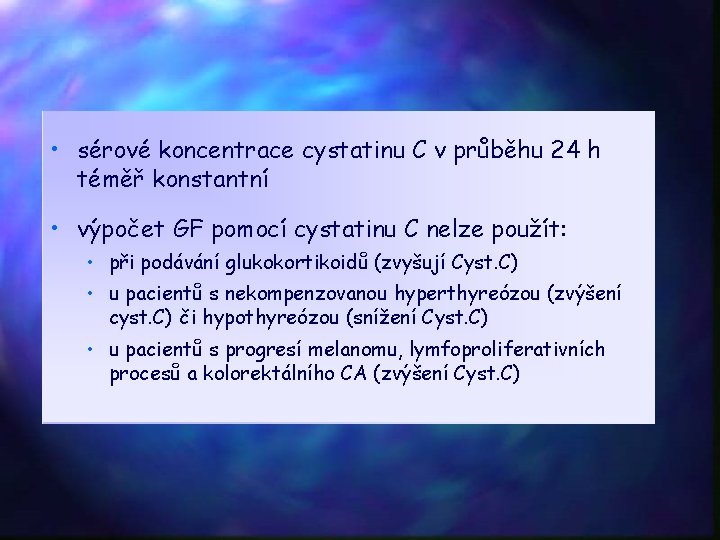 • sérové koncentrace cystatinu C v průběhu 24 h téměř konstantní

• výpočet GF pomocí cystatinu C nelze použít:
  • při podávání glukokortikoidů (zvyšují Cyst.C)
  • u pacientů s nekompenzovanou hyperthyreózou (zvýšení cyst.C) či hypothyreózou (snížení Cyst.C)
  • u pacientů s progresí melanomu, lymfoproliferativních procesů a kolorektálního CA (zvýšení Cyst.C)